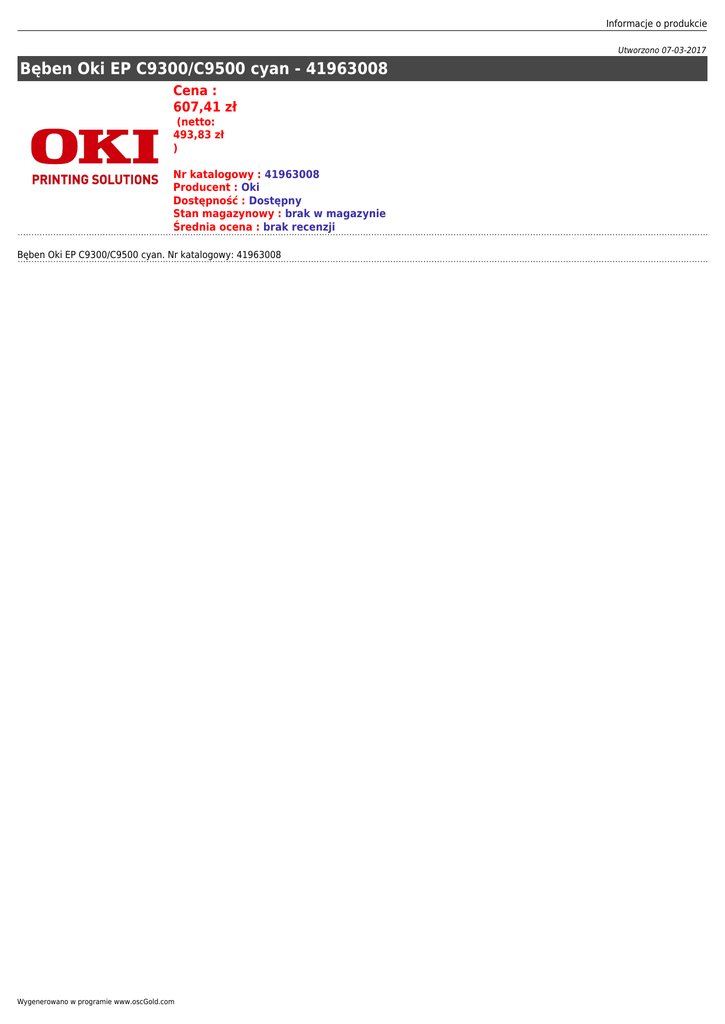 Informacje o produkcie

Utworzono 07-03-2017

Bęben Oki EP C9300/C9500 cyan - 41963008

OKI
PRINTING SOLUTIONS

Cena :
607,41 zł
(netto:
493,83 zł
)

Nr katalogowy : 41963008
Producent : Oki
Dostępność : Dostępny
Stan magazynowy : brak w magazynie
Średnia ocena : brak recenzji

Bęben Oki EP C9300/C9500 cyan. Nr katalogowy: 41963008

Wygenerowano w programie www.oscGold.com